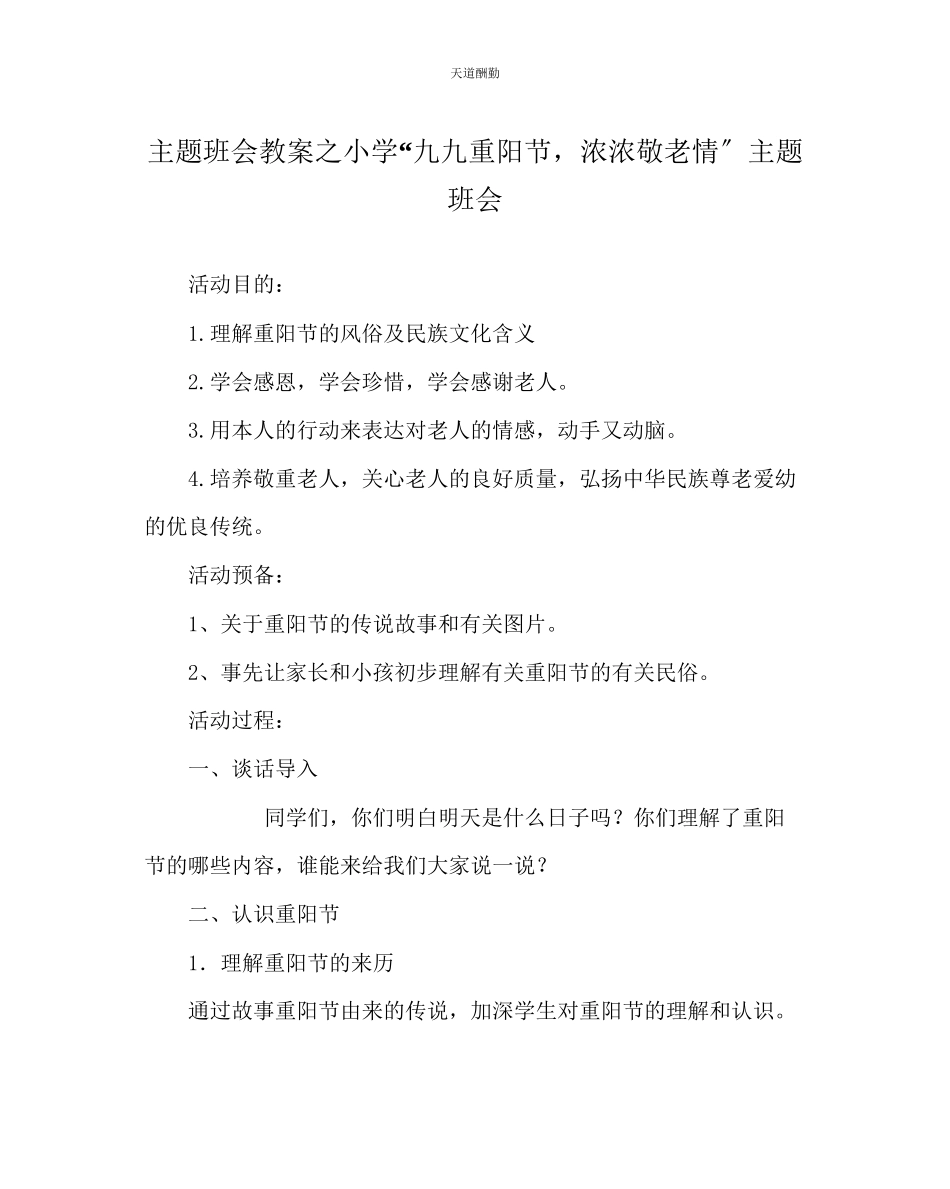 天道酬勤

主题班会教案之小学“九九重阳节，浓浓敬老情″主题班会

活动目的：

1.理解重阳节的风俗及民族文化含义

2.学会感恩，学会珍惜，学会感谢老人。

3.用本人的行动来表达对老人的情感，动手又动脑。

4.培养敬重老人，关心老人的良好质量，弘扬中华民族尊老爱幼的优良传统。

活动预备：

1、关于重阳节的传说故事和有关图片。

2、事先让家长和小孩初步理解有关重阳节的有关民俗。

活动过程：

一、谈话导入

同学们，你们明白明天是什么日子吗？你们理解了重阳节的哪些内容，谁能来给我们大家说一说？

二、认识重阳节

1．理解重阳节的来历

通过故事重阳节由来的传说，加深学生对重阳节的理解和认识。